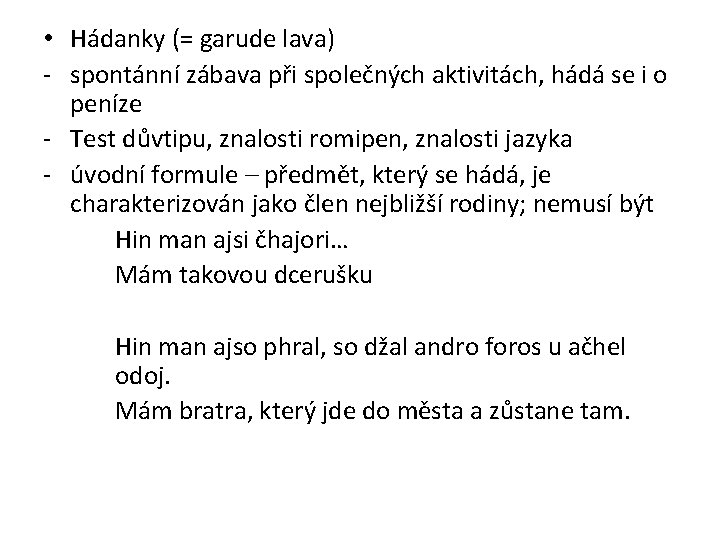 • Hádanky (= garude lava)
- spontánní zábava při společných aktivitách, hádá se i o peníze
- Test důvtipu, znalosti romipen, znalosti jazyka
- úvodní formule – předmět, který se hádá, je charakterizován jako člen nejbližší rodiny; nemusí být

Hin man ajsi čhajori…
Mám takovou dcerušku

Hin man ajso phral, so džal andro foros u ačhel odoj.
Mám bratra, který jde do města a zůstane tam.